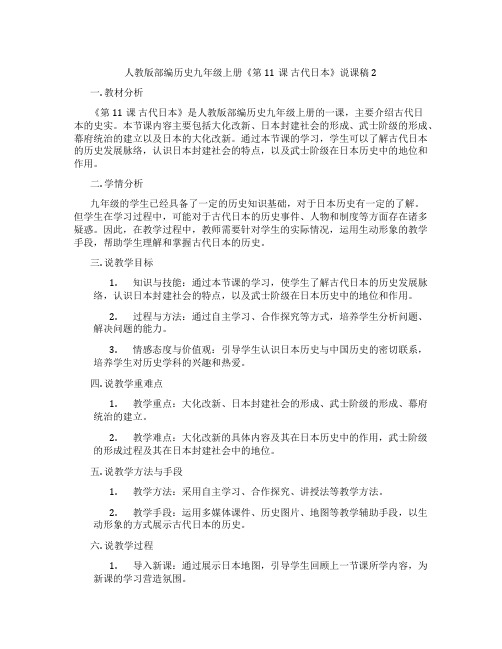 人教版部编历史九年级上册《第 11 课 古代日本》说课稿 2

一. 教材分析

《第 11 课 古代日本》是人教版部编历史九年级上册的一课，主要介绍古代日本的史实。本节课内容主要包括大化改新、日本封建社会的形成、武士阶级的形成、幕府统治的建立以及日本的大化改新。通过本节课的学习，学生可以了解古代日本的历史发展脉络，认识日本封建社会的特点，以及武士阶级在日本历史中的地位和作用。

二. 学情分析

九年级的学生已经具备了一定的历史知识基础，对于日本历史有一定的了解。但学生在学习过程中，可能对于古代日本的历史事件、人物和制度等方面存在诸多疑惑。因此，在教学过程中，教师需要针对学生的实际情况，运用生动形象的教学手段，帮助学生理解和掌握古代日本的历史。

三. 说教学目标

1. 知识与技能：通过本节课的学习，使学生了解古代日本的历史发展脉络，认识日本封建社会的特点，以及武士阶级在日本历史中的地位和作用。

2. 过程与方法：通过自主学习、合作探究等方式，培养学生分析问题、解决问题的能力。

3. 情感态度与价值观：引导学生认识日本历史与中国历史的密切联系，培养学生对历史学科的兴趣和热爱。

四. 说教学重难点

1. 教学重点：大化改新、日本封建社会的形成、武士阶级的形成、幕府统治的建立。

2. 教学难点：大化改新的具体内容及其在日本历史中的作用，武士阶级的形成过程及其在日本封建社会中的地位。

五. 说教学方法与手段

1. 教学方法：采用自主学习、合作探究、讲授法等教学方法。

2. 教学手段：运用多媒体课件、历史图片、地图等教学辅助手段，以生动形象的方式展示古代日本的历史。

六. 说教学过程

1. 导入新课：通过展示日本地图，引导学生回顾上一节课所学内容，为新课的学习营造氛围。